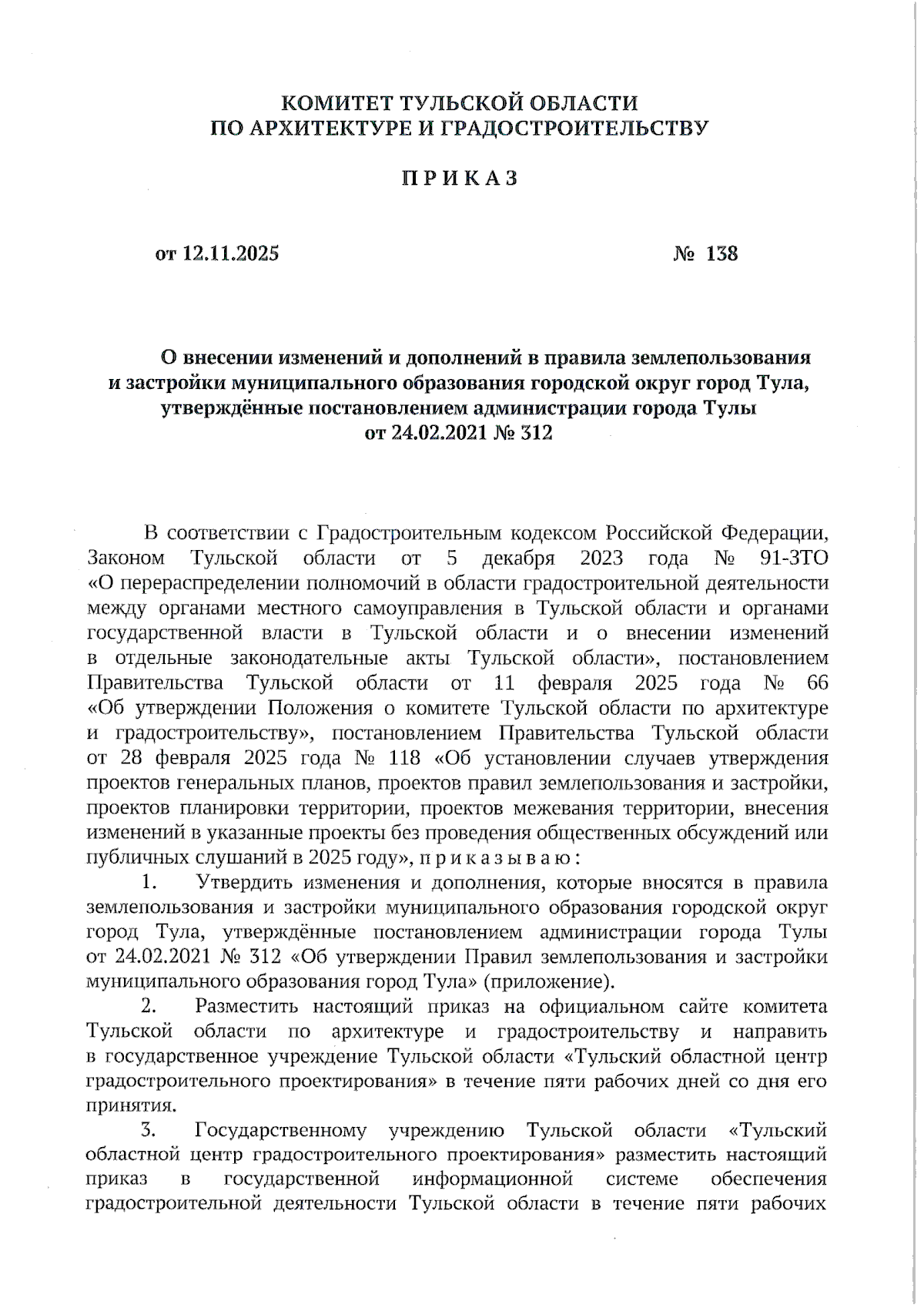 КОМИТЕТ ТУЛЬСКОЙ ОБЛАСТИ
ПО АРХИТЕКТУРЕ И ГРАДОСТРОИТЕЛЬСТВУ

П Р И К А З

от 12.11.2025

№ 138

О внесении изменений и дополнений в правила землепользования и застройки муниципального образования городской округ город Тула, утверждённые постановлением администрации города Тулы от 24.02.2021 № 312

В соответствии с Градостроительным кодексом Российской Федерации, Законом Тульской области от 5 декабря 2023 года № 91-ЗТО «О перераспределении полномочий в области градостроительной деятельности между органами местного самоуправления в Тульской области и органами государственной власти в Тульской области и о внесении изменений в отдельные законодательные акты Тульской области», постановлением Правительства Тульской области от 11 февраля 2025 года № 66 «Об утверждении Положения о комитете Тульской области по архитектуре и градостроительству», постановлением Правительства Тульской области от 28 февраля 2025 года № 118 «Об установлении случаев утверждения проектов генеральных планов, проектов правил землепользования и застройки, проектов планировки территории, проектов межевания территории, внесения изменений в указанные проекты без проведения общественных обсуждений или публичных слушаний в 2025 году», п р и к а з ы в а ю :

1. Утвердить изменения и дополнения, которые вносятся в правила землепользования и застройки муниципального образования городской округ город Тула, утверждённые постановлением администрации города Тулы от 24.02.2021 № 312 «Об утверждении Правил землепользования и застройки муниципального образования город Тула» (приложение).

2. Разместить настоящий приказ на официальном сайте комитета Тульской области по архитектуре и градостроительству и направить в государственное учреждение Тульской области «Тульский областной центр градостроительного проектирования» в течение пяти рабочих дней со дня его принятия.

3. Государственному учреждению Тульской области «Тульский областной центр градостроительного проектирования» разместить настоящий приказ в государственной информационной системе обеспечения градостроительной деятельности Тульской области в течение пяти рабочих